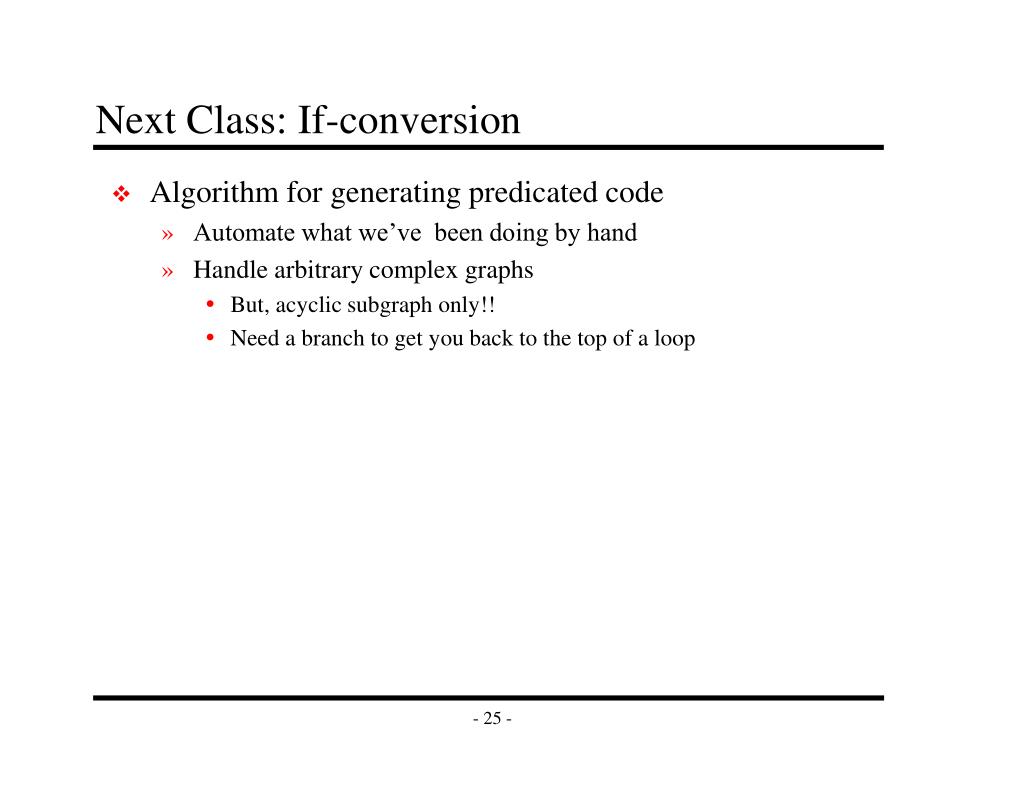 Next Class: If-conversion

❖ Algorithm for generating predicated code
» Automate what we've been doing by hand
» Handle arbitrary complex graphs
• But, acyclic subgraph only!!
• Need a branch to get you back to the top of a loop

- 25 -